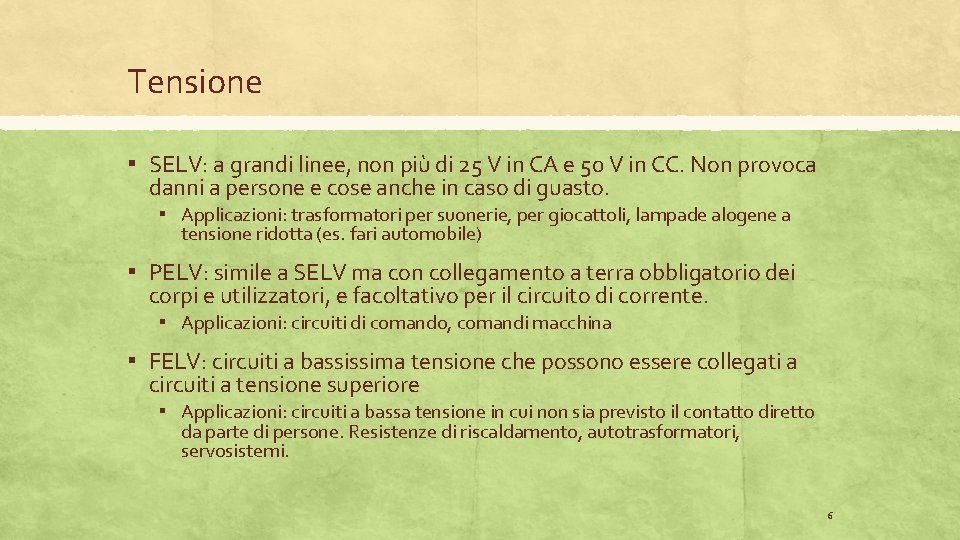 Tensione

▪ SELV: a grandi linee, non più di 25 V in CA e 50 V in CC. Non provoca danni a persone e cose anche in caso di guasto.

▪ Applicazioni: trasformatori per suonerie, per giocattoli, lampade alogene a tensione ridotta (es. fari automobile)

▪ PELV: simile a SELV ma con collegamento a terra obbligatorio dei corpi e utilizzatori, e facoltativo per il circuito di corrente.

▪ Applicazioni: circuiti di comando, comandi macchina

▪ FELV: circuiti a bassissima tensione che possono essere collegati a circuiti a tensione superiore

▪ Applicazioni: circuiti a bassa tensione in cui non sia previsto il contatto diretto da parte di persone. Resistenze di riscaldamento, autotrasformatori, servosistemi.

6